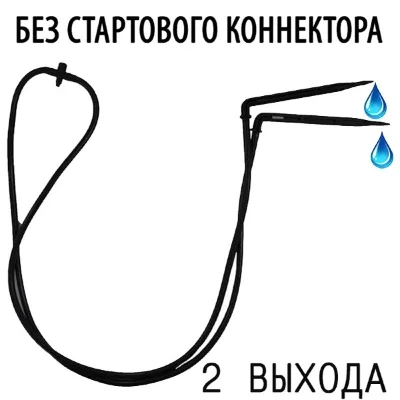 БЕЗ СТАРТОВОГО КОННЕКТОРА

2 ВЫХОДА